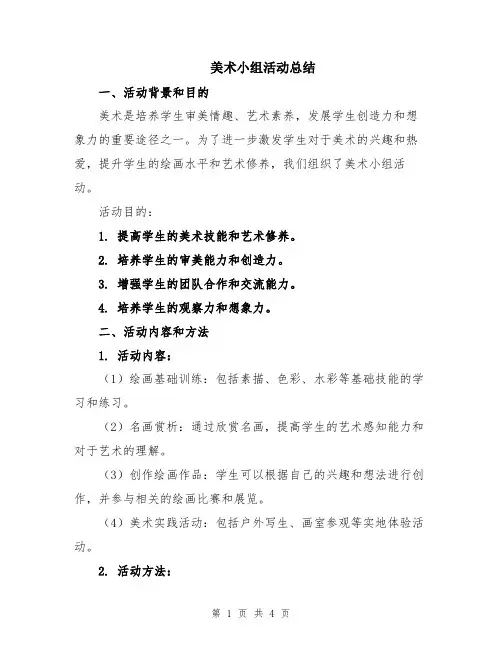 美术小组活动总结

一、活动背景和目的

美术是培养学生审美情趣、艺术素养，发展学生创造力和想象力的重要途径之一。为了进一步激发学生对于美术的兴趣和热爱，提升学生的绘画水平和艺术修养，我们组织了美术小组活动。

活动目的：

1. 提高学生的美术技能和艺术修养。

2. 培养学生的审美能力和创造力。

3. 增强学生的团队合作和交流能力。

4. 培养学生的观察力和想象力。

二、活动内容和方法

1. 活动内容：

（1）绘画基础训练：包括素描、色彩、水彩等基础技能的学习和练习。

（2）名画赏析：通过欣赏名画，提高学生的艺术感知能力和对于艺术的理解。

（3）创作绘画作品：学生可以根据自己的兴趣和想法进行创作，并参与相关的绘画比赛和展览。

（4）美术实践活动：包括户外写生、画室参观等实地体验活动。

2. 活动方法：

第 1 页 共 4 页